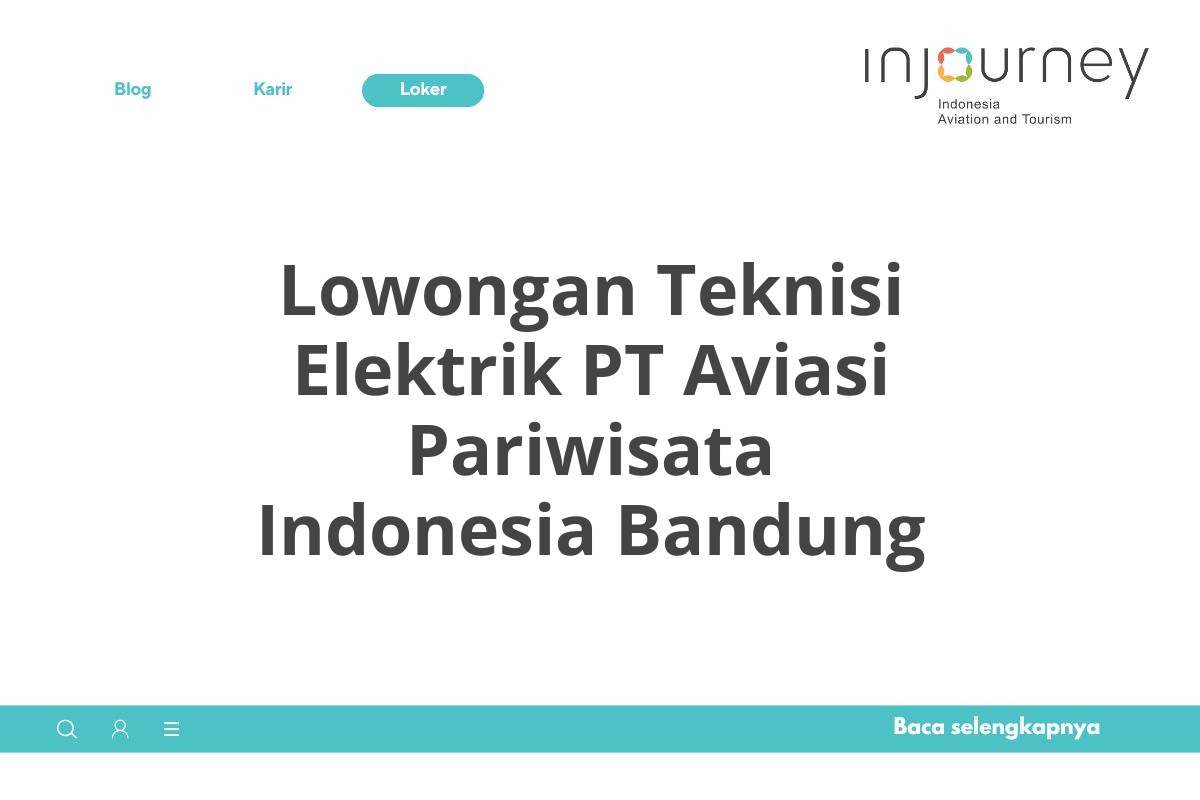 Blog Karir Loker

injourney
Indonesia
Aviation and Tourism

Lowongan Teknisi Elektrik PT Aviasi Pariwisata Indonesia Bandung

Baca selengkapnya